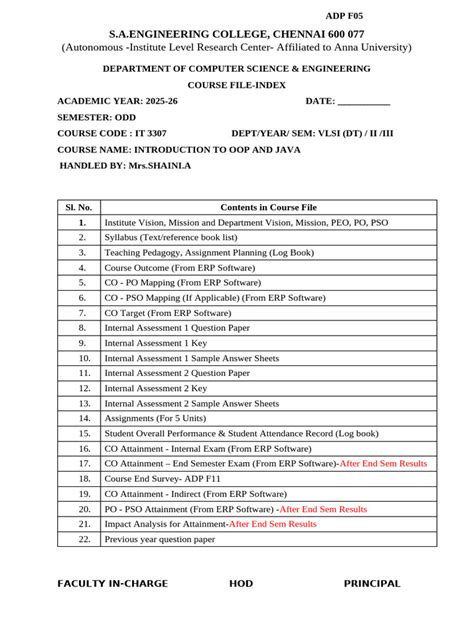 ADP F05

S.A.ENGINEERING COLLEGE, CHENNAI 600 077
(Autonomous -Institute Level Research Center- Affiliated to Anna University)

DEPARTMENT OF COMPUTER SCIENCE & ENGINEERING

COURSE FILE-INDEX

ACADEMIC YEAR: 2025-26 DATE: ____

SEMESTER: ODD

COURSE CODE : IT 3307 DEPT/YEAR/ SEM: VLSI (DT) / II /III

COURSE NAME: INTRODUCTION TO OOP AND JAVA

HANDLED BY: Mrs.SHAINI.A

| Sl. No. | Contents in Course File |
|---|---|
| 1. | Institute Vision, Mission and Department Vision, Mission, PEO, PO, PSO |
| 2. | Syllabus (Text/reference book list) |
| 3. | Teaching Pedagogy, Assignment Planning (Log Book) |
| 4. | Course Outcome (From ERP Software) |
| 5. | CO - PO Mapping (From ERP Software) |
| 6. | CO - PSO Mapping (If Applicable) (From ERP Software) |
| 7. | CO Target (From ERP Software) |
| 8. | Internal Assessment 1 Question Paper |
| 9. | Internal Assessment 1 Key |
| 10. | Internal Assessment 1 Sample Answer Sheets |
| 11. | Internal Assessment 2 Question Paper |
| 12. | Internal Assessment 2 Key |
| 13. | Internal Assessment 2 Sample Answer Sheets |
| 14. | Assignments (For 5 Units) |
| 15. | Student Overall Performance & Student Attendance Record (Log book) |
| 16. | CO Attainment - Internal Exam (From ERP Software) |
| 17. | CO Attainment – End Semester Exam (From ERP Software)-After End Sem Results |
| 18. | Course End Survey- ADP F11 |
| 19. | CO Attainment - Indirect (From ERP Software) |
| 20. | PO - PSO Attainment (From ERP Software) -After End Sem Results |
| 21. | Impact Analysis for Attainment-After End Sem Results |
| 22. | Previous year question paper |

FACULTY IN-CHARGE HOD PRINCIPAL